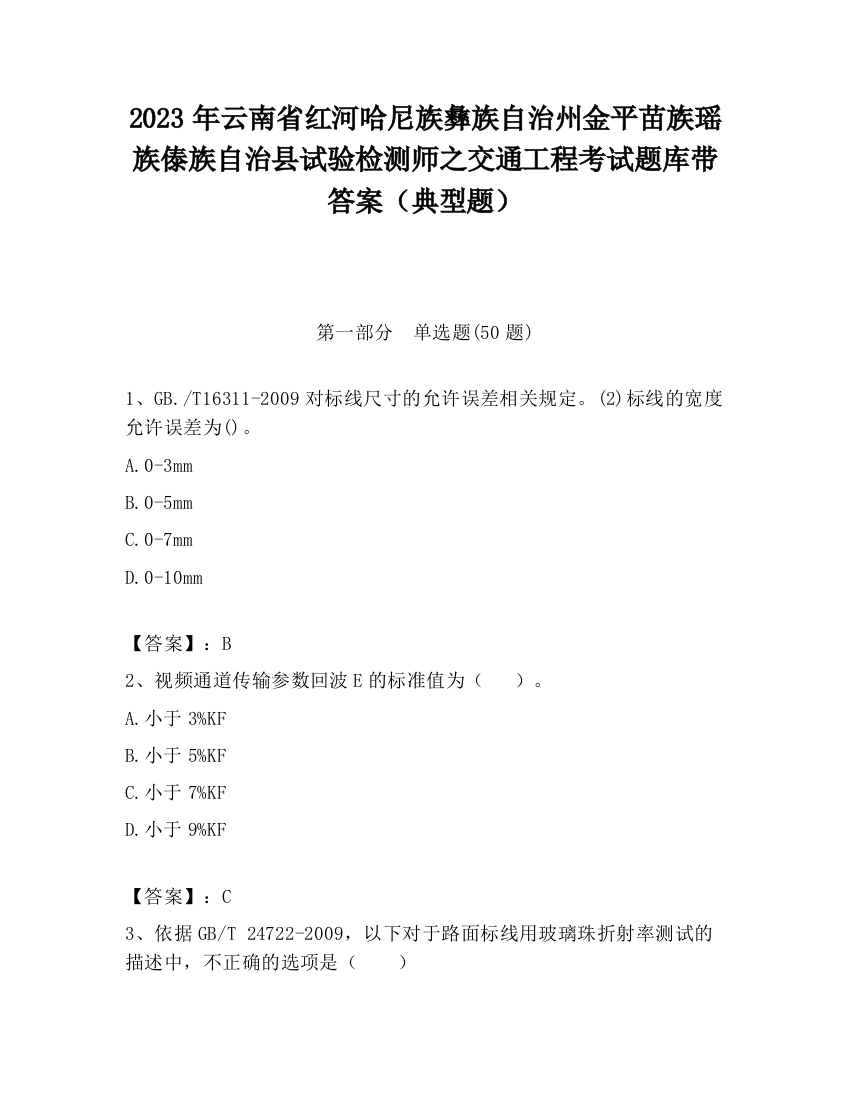 2023 年云南省红河哈尼族彝族自治州金平苗族瑶族傣族自治县试验检测师之交通工程考试题库带答案（典型题）

第一部分　单选题(50 题)

1、GB./T16311-2009 对标线尺寸的允许误差相关规定。(2)标线的宽度允许误差为()。

A.0-3mm

B.0-5mm

C.0-7mm

D.0-10mm

【答案】：B

2、视频通道传输参数回波 E 的标准值为（　　）。

A.小于 3%KF

B.小于 5%KF

C.小于 7%KF

D.小于 9%KF

【答案】：C

3、依据 GB/T 24722-2009，以下对于路面标线用玻璃珠折射率测试的描述中，不正确的选项是（　　）